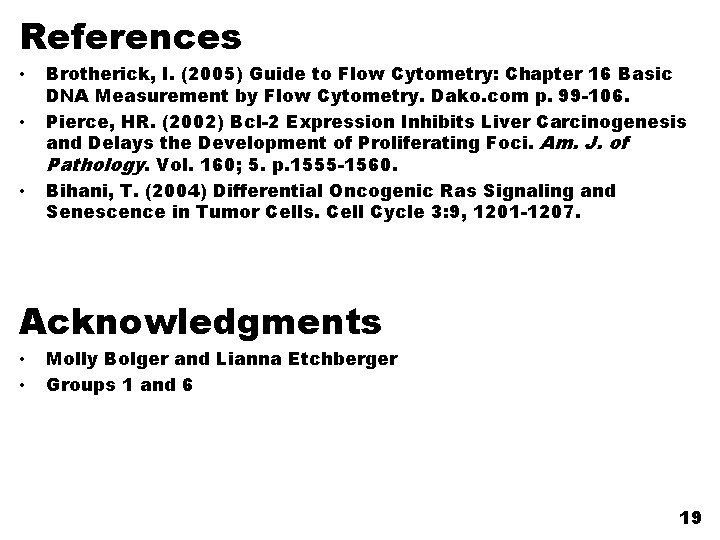 References

• Brotherick, I. (2005) Guide to Flow Cytometry: Chapter 16 Basic DNA Measurement by Flow Cytometry. Dako.com p. 99-106.
• Pierce, HR. (2002) Bcl-2 Expression Inhibits Liver Carcinogenesis and Delays the Development of Proliferating Foci. Am. J. of Pathology. Vol. 160; 5. p.1555-1560.
• Bihani, T. (2004) Differential Oncogenic Ras Signaling and Senescence in Tumor Cells. Cell Cycle 3:9, 1201-1207.

Acknowledgments

• Molly Bolger and Lianna Etchberger
• Groups 1 and 6

19